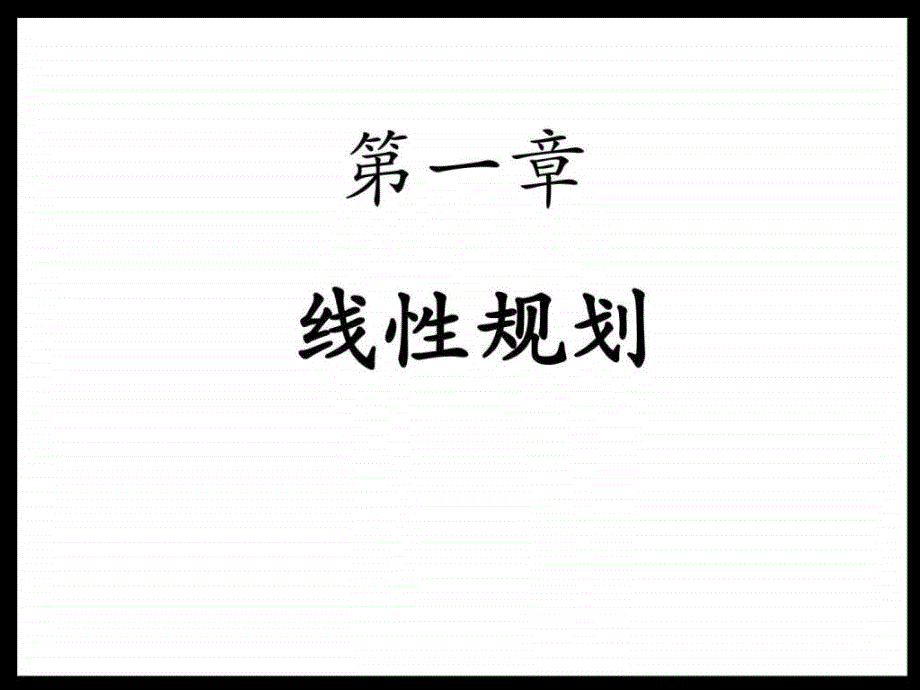 第一章

线性规划